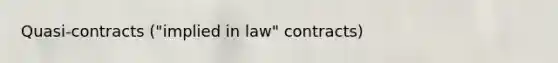 Quasi-contracts ("implied in law" contracts)